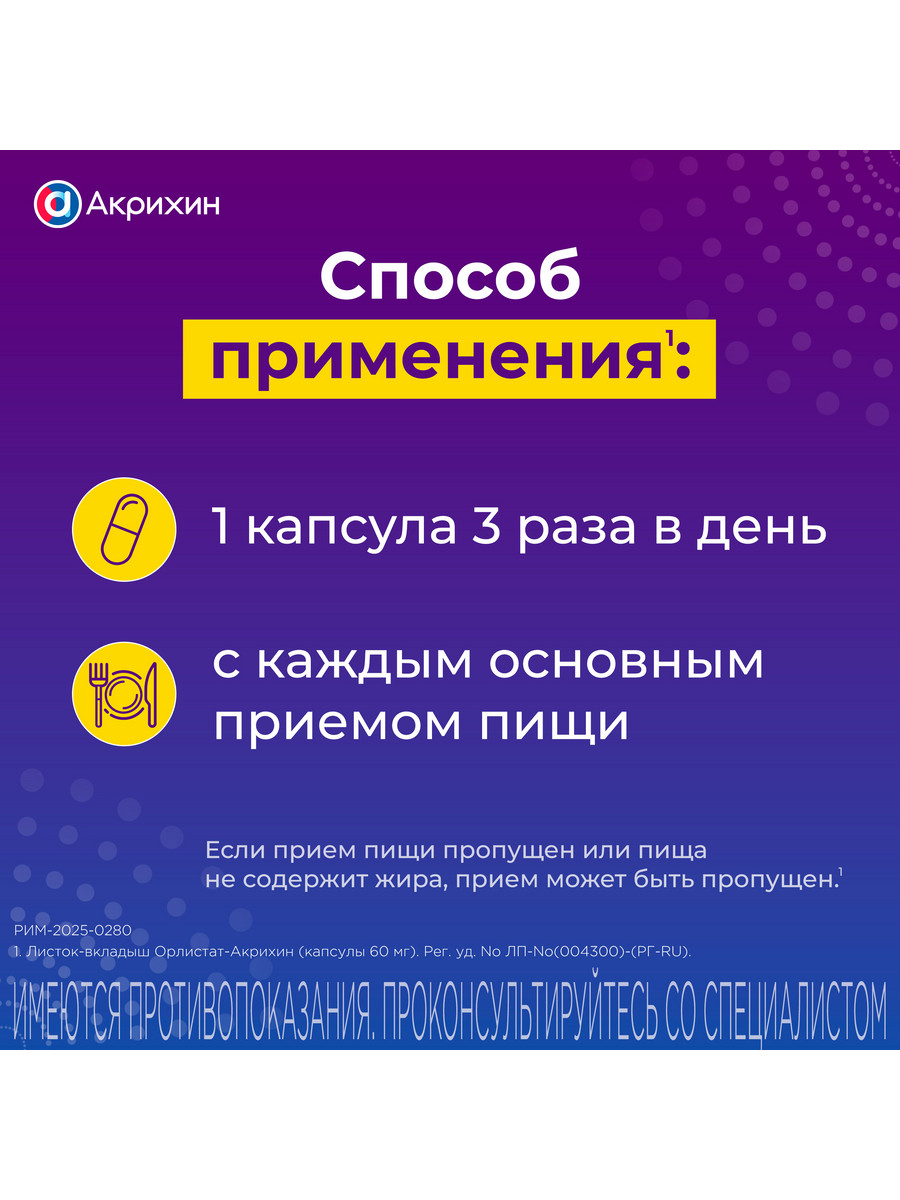 Акрихин

Способ применения$^1$:

1 капсула 3 раза в день

с каждым основным приемом пищи

Если прием пищи пропущен или пища не содержит жира, прием может быть пропущен.$^1$

РИМ-2025-0280
1. Листок-вкладыш Орлистат-Акрихин (капсулы 60 мг). Рег. уд. No ЛП-No(004300)-(РГ-RU).

ИМЕЮТСЯ ПРОТИВОПОКАЗАНИЯ. ПРОКОНСУЛЬТИРУЙТЕСЬ СО СПЕЦИАЛИСТОМ